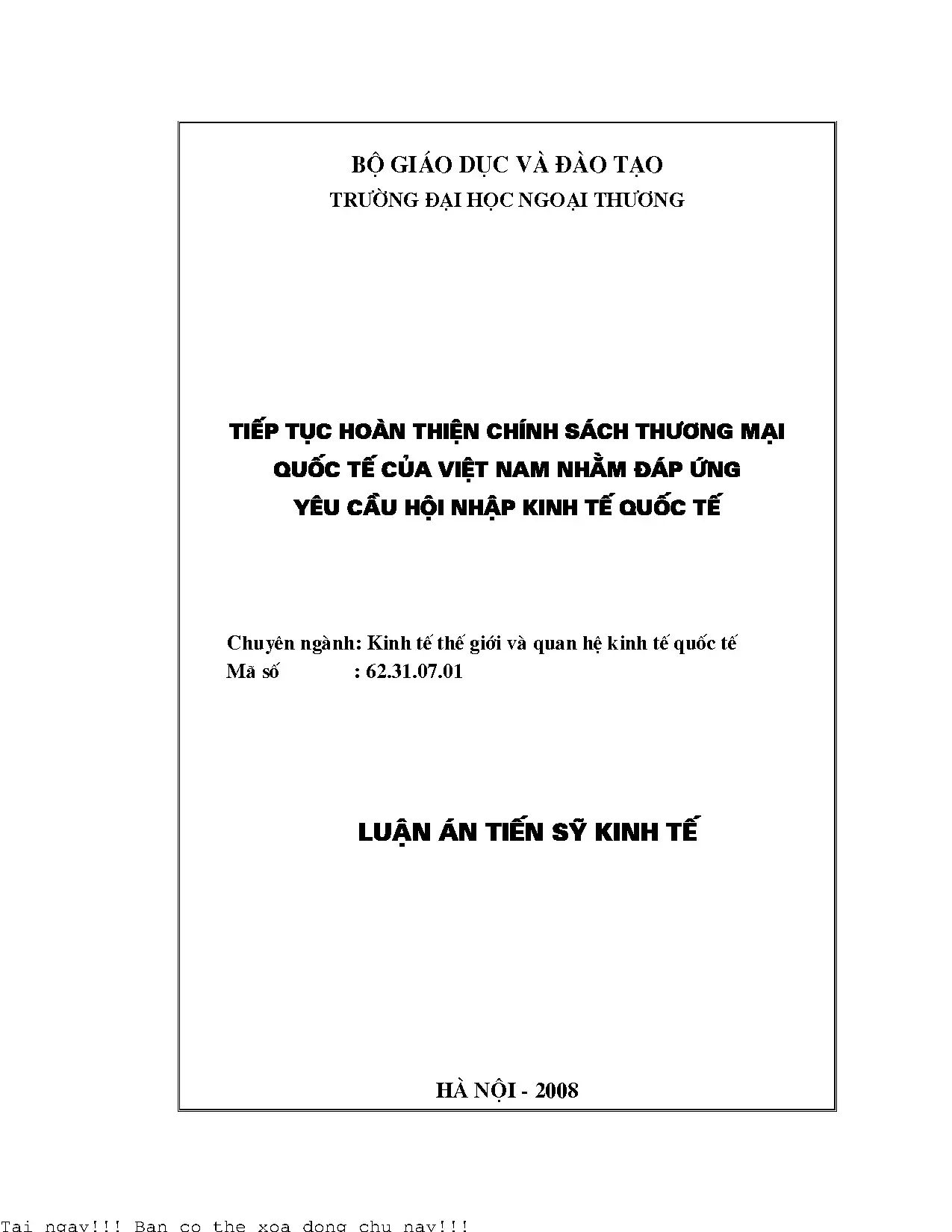 BỘ GIÁO DỤC VÀ ĐÀO TẠO
TRƯỜNG ĐẠI HỌC NGOẠI THƯƠNG

TIẾP TỤC HOÀN THIỆN CHÍNH SÁCH THƯƠNG MẠI QUỐC TẾ CỦA VIỆT NAM NHẰM ĐÁP ỨNG YÊU CẦU HỘI NHẬP KINH TẾ QUỐC TẾ

Chuyên ngành: Kinh tế thế giới và quan hệ kinh tế quốc tế
Mã số : 62.31.07.01

LUẬN ÁN TIẾN SỸ KINH TẾ

HÀ NỘI - 2008

Tai ngay!!! Ban co the xoa dong chu nay!!!